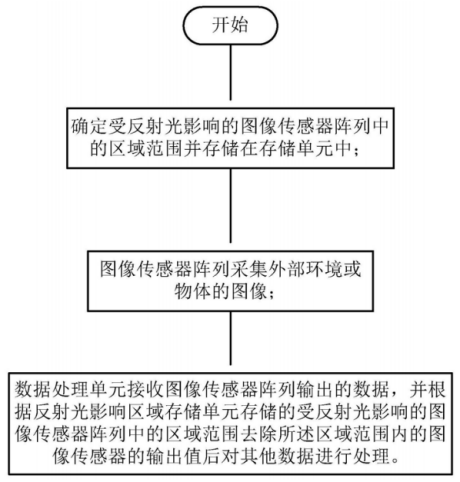 开始

确定受反射光影响的图像传感器阵列中的区域范围并存储在存储单元中；

图像传感器阵列采集外部环境或物体的图像；

数据处理单元接收图像传感器阵列输出的数据，并根据反射光影响区域存储单元存储的受反射光影响的图像传感器阵列中的区域范围去除所述区域范围内的图像传感器的输出值后对其他数据进行处理。